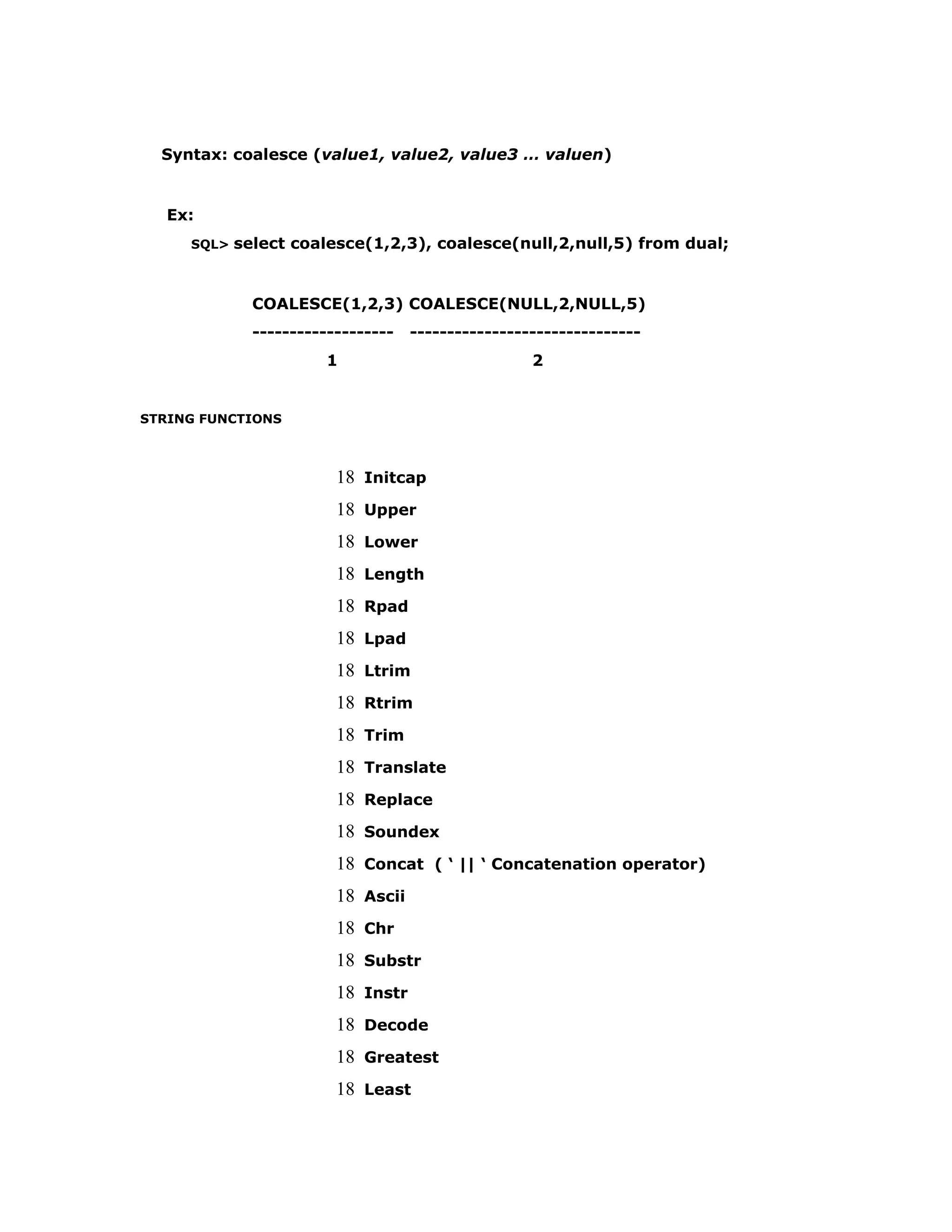 Syntax: coalesce (value1, value2, value3 … valuen)

Ex:

SQL> select coalesce(1,2,3), coalesce(null,2,null,5) from dual;

COALESCE(1,2,3) COALESCE(NULL,2,NULL,5)
------------------- -------------------------------
1 2

STRING FUNCTIONS

18 Initcap
18 Upper
18 Lower
18 Length
18 Rpad
18 Lpad
18 Ltrim
18 Rtrim
18 Trim
18 Translate
18 Replace
18 Soundex
18 Concat ( ‘ || ‘ Concatenation operator)
18 Ascii
18 Chr
18 Substr
18 Instr
18 Decode
18 Greatest
18 Least